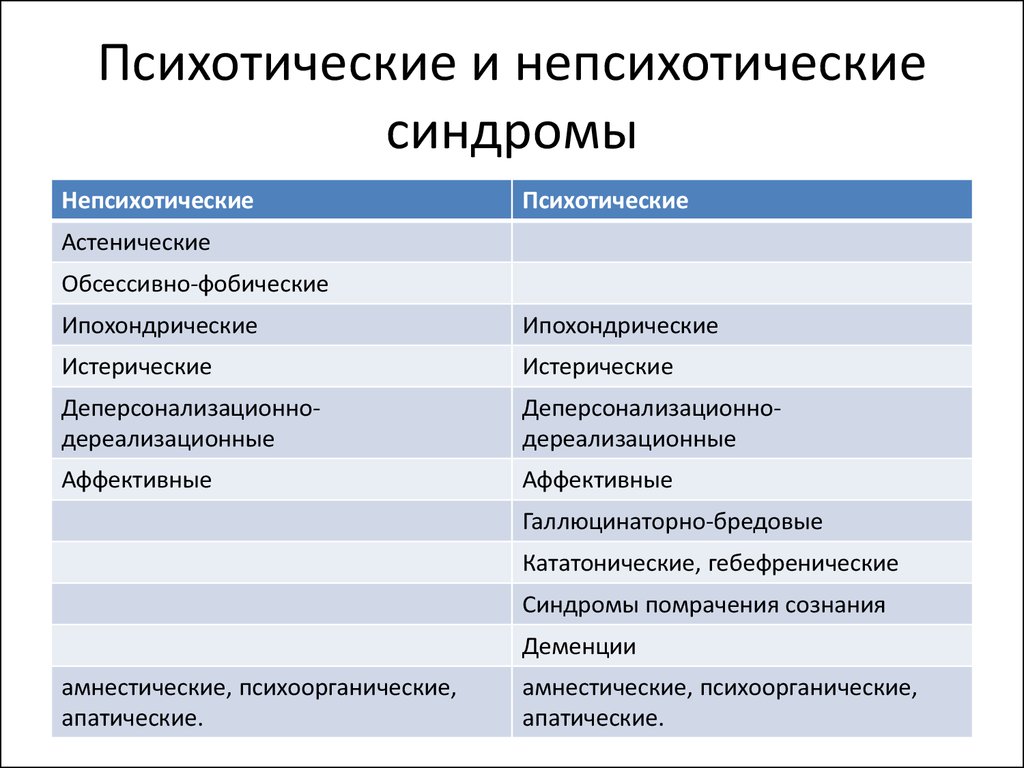 Психотические и непсихотические синдромы

| Непсихотические | Психотические |
|---|---|
| Астенические | |
| Обсессивно-фобические | |
| Ипохондрические | Ипохондрические |
| Истерические | Истерические |
| Деперсонализационно-дереализационные | Деперсонализационно-дереализационные |
| Аффективные | Аффективные |
| | Галлюцинаторно-бредовые |
| | Кататонические, гебефренические |
| | Синдромы помрачения сознания |
| | Деменции |
| амнестические, психоорганические, апатические. | амнестические, психоорганические, апатические. |